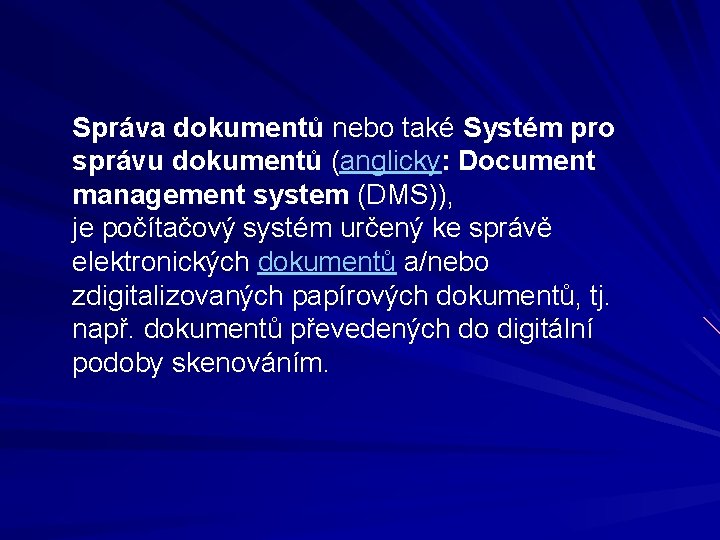 Správa dokumentů nebo také Systém pro správu dokumentů (anglicky: Document management system (DMS)),

je počítačový systém určený ke správě elektronických dokumentů a/nebo zdigitalizovaných papírových dokumentů, tj. např. dokumentů převedených do digitální podoby skenováním.